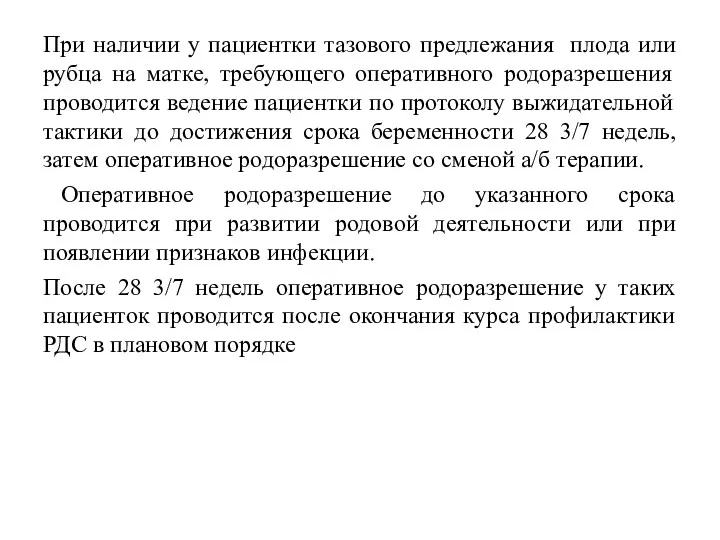 При наличии у пациентки тазового предлежания плода или рубца на матке, требующего оперативного родоразрешения проводится ведение пациентки по протоколу выжидательной тактики до достижения срока беременности 28 3/7 недель, затем оперативное родоразрешение со сменой а/б терапии.

Оперативное родоразрешение до указанного срока проводится при развитии родовой деятельности или при появлении признаков инфекции.

После 28 3/7 недель оперативное родоразрешение у таких пациенток проводится после окончания курса профилактики РДС в плановом порядке